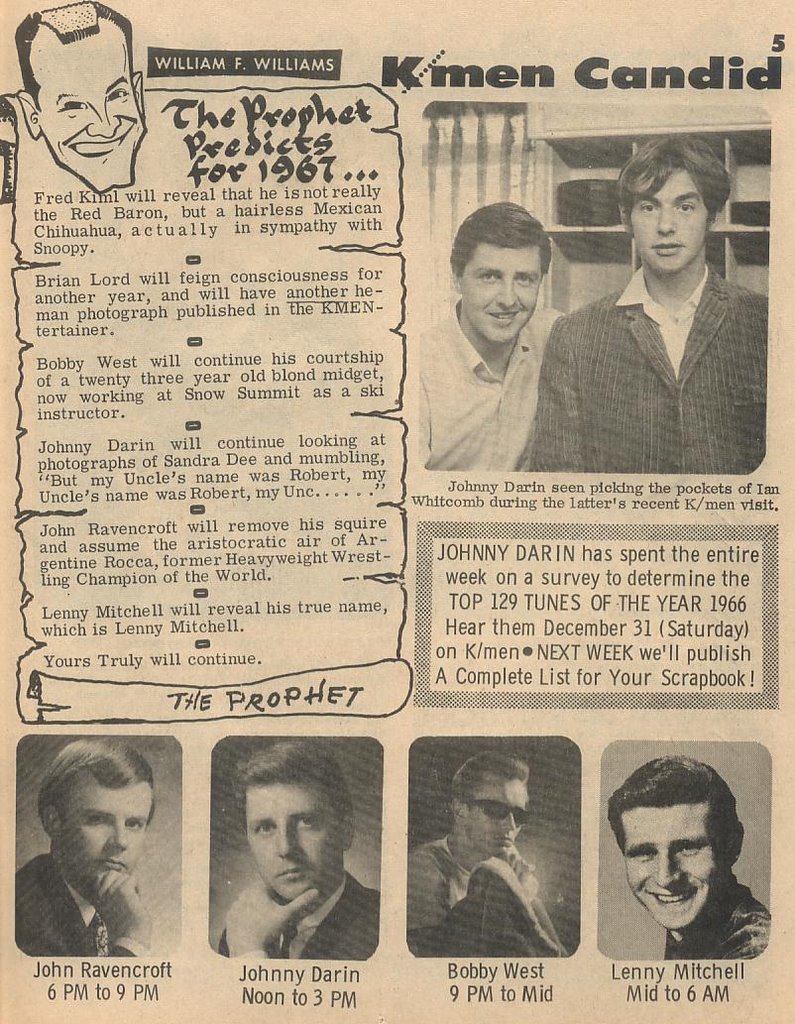 5

WILLIAM F. WILLIAMS

K/men Candid

The Prophet Predicts for 1967...

Fred Kiml will reveal that he is not really the Red Baron, but a hairless Mexican Chihuahua, actually in sympathy with Snoopy.

Brian Lord will feign consciousness for another year, and will have another he-man photograph published in the KMENtertainer.

Bobby West will continue his courtship of a twenty three year old blond midget, now working at Snow Summit as a ski instructor.

Johnny Darin will continue looking at photographs of Sandra Dee and mumbling, "But my Uncle's name was Robert, my Uncle's name was Robert, my Unc......"

John Ravencroft will remove his squire and assume the aristocratic air of Argentine Rocca, former Heavyweight Wrestling Champion of the World.

Lenny Mitchell will reveal his true name, which is Lenny Mitchell.

Yours Truly will continue.

THE PROPHET

Johnny Darin seen picking the pockets of Ian Whitcomb during the latter's recent K/men visit.

JOHNNY DARIN has spent the entire week on a survey to determine the TOP 129 TUNES OF THE YEAR 1966 Hear them December 31 (Saturday) on K/men • NEXT WEEK we'll publish A Complete List for Your Scrapbook!

John Ravencroft
6 PM to 9 PM

Johnny Darin
Noon to 3 PM

Bobby West
9 PM to Mid

Lenny Mitchell
Mid to 6 AM